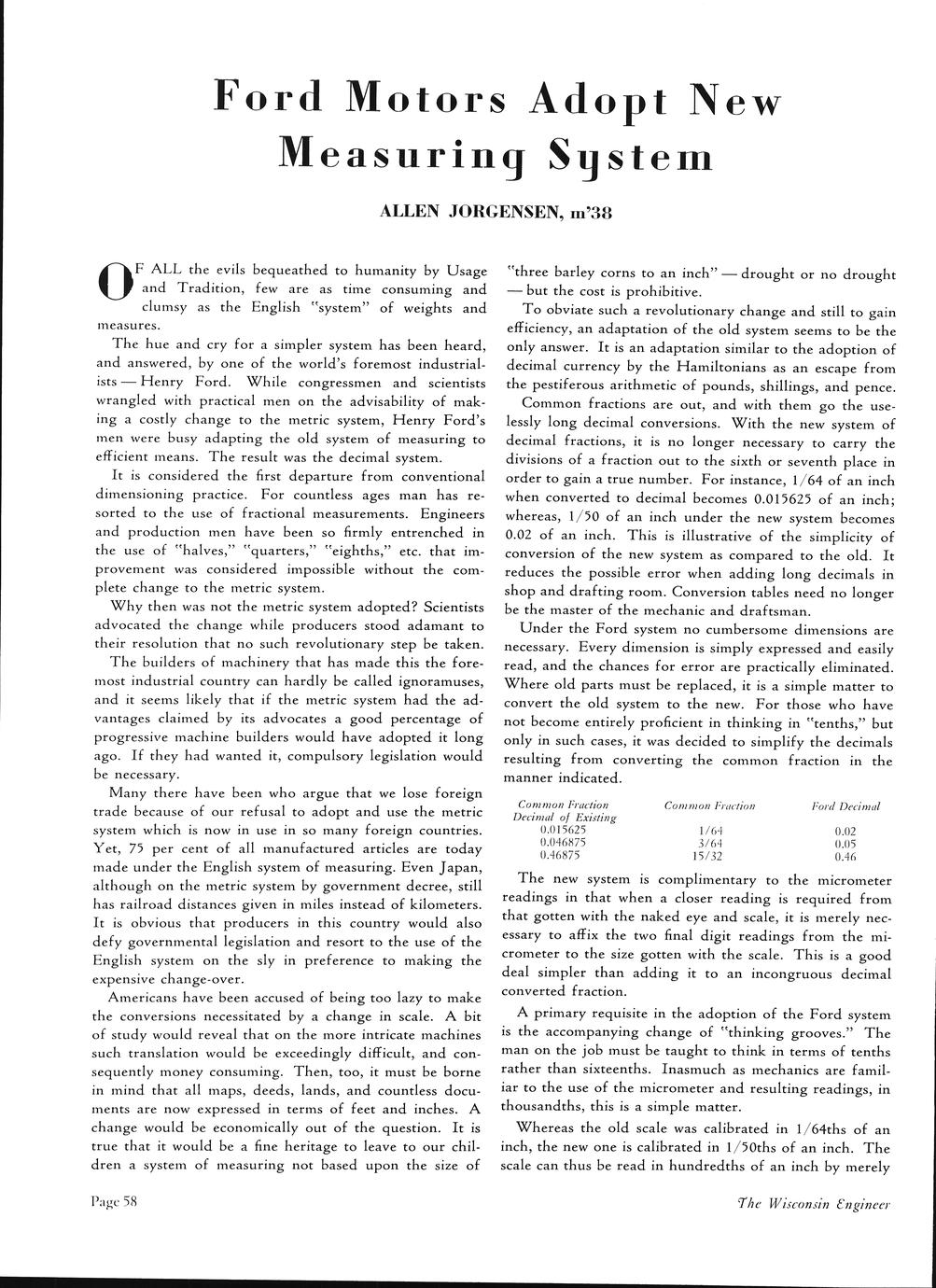 Ford Motors Adopt New Measuring System

ALLEN JORGENSEN, m'38

OF ALL the evils bequeathed to humanity by Usage and Tradition, few are as time consuming and clumsy as the English "system" of weights and measures.

The hue and cry for a simpler system has been heard, and answered, by one of the world's foremost industrialists — Henry Ford. While congressmen and scientists wrangled with practical men on the advisability of making a costly change to the metric system, Henry Ford's men were busy adapting the old system of measuring to efficient means. The result was the decimal system.

It is considered the first departure from conventional dimensioning practice. For countless ages man has resorted to the use of fractional measurements. Engineers and production men have been so firmly entrenched in the use of "halves," "quarters," "eighths," etc. that improvement was considered impossible without the complete change to the metric system.

Why then was not the metric system adopted? Scientists advocated the change while producers stood adamant to their resolution that no such revolutionary step be taken.

The builders of machinery that has made this the foremost industrial country can hardly be called ignoramuses, and it seems likely that if the metric system had the advantages claimed by its advocates a good percentage of progressive machine builders would have adopted it long ago. If they had wanted it, compulsory legislation would be necessary.

Many there have been who argue that we lose foreign trade because of our refusal to adopt and use the metric system which is now in use in so many foreign countries. Yet, 75 per cent of all manufactured articles are today made under the English system of measuring. Even Japan, although on the metric system by government decree, still has railroad distances given in miles instead of kilometers. It is obvious that producers in this country would also defy governmental legislation and resort to the use of the English system on the sly in preference to making the expensive change-over.

Americans have been accused of being too lazy to make the conversions necessitated by a change in scale. A bit of study would reveal that on the more intricate machines such translation would be exceedingly difficult, and consequently money consuming. Then, too, it must be borne in mind that all maps, deeds, lands, and countless documents are now expressed in terms of feet and inches. A change would be economically out of the question. It is true that it would be a fine heritage to leave to our children a system of measuring not based upon the size of "three barley corns to an inch" — drought or no drought — but the cost is prohibitive.

To obviate such a revolutionary change and still to gain efficiency, an adaptation of the old system seems to be the only answer. It is an adaptation similar to the adoption of decimal currency by the Hamiltonians as an escape from the pestiferous arithmetic of pounds, shillings, and pence.

Common fractions are out, and with them go the uselessly long decimal conversions. With the new system of decimal fractions, it is no longer necessary to carry the divisions of a fraction out to the sixth or seventh place in order to gain a true number. For instance, 1/64 of an inch when converted to decimal becomes 0.015625 of an inch; whereas, 1/50 of an inch under the new system becomes 0.02 of an inch. This is illustrative of the simplicity of conversion of the new system as compared to the old. It reduces the possible error when adding long decimals in shop and drafting room. Conversion tables need no longer be the master of the mechanic and draftsman.

Under the Ford system no cumbersome dimensions are necessary. Every dimension is simply expressed and easily read, and the chances for error are practically eliminated. Where old parts must be replaced, it is a simple matter to convert the old system to the new. For those who have not become entirely proficient in thinking in "tenths," but only in such cases, it was decided to simplify the decimals resulting from converting the common fraction in the manner indicated.

| Common Fraction Decimal of Existing | Common Fraction | Ford Decimal |
|---|---|---|
| 0.015625 | 1/64 | 0.02 |
| 0.046875 | 3/64 | 0.05 |
| 0.46875 | 15/32 | 0.46 |

The new system is complimentary to the micrometer readings in that when a closer reading is required from that gotten with the naked eye and scale, it is merely necessary to affix the two final digit readings from the micrometer to the size gotten with the scale. This is a good deal simpler than adding it to an incongruous decimal converted fraction.

A primary requisite in the adoption of the Ford system is the accompanying change of "thinking grooves." The man on the job must be taught to think in terms of tenths rather than sixteenths. Inasmuch as mechanics are familiar to the use of the micrometer and resulting readings, in thousandths, this is a simple matter.

Whereas the old scale was calibrated in 1/64ths of an inch, the new one is calibrated in 1/50ths of an inch. The scale can thus be read in hundredths of an inch by merely

Page 58

The Wisconsin Engineer